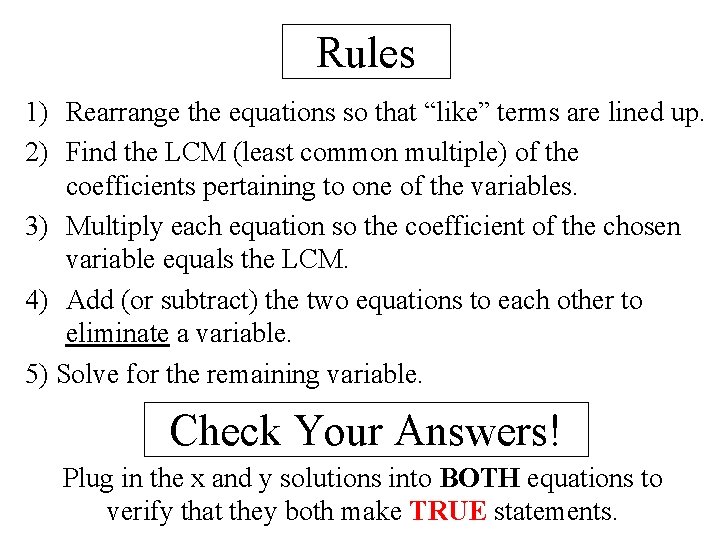 Rules

1) Rearrange the equations so that “like” terms are lined up.

2) Find the LCM (least common multiple) of the coefficients pertaining to one of the variables.

3) Multiply each equation so the coefficient of the chosen variable equals the LCM.

4) Add (or subtract) the two equations to each other to eliminate a variable.

5) Solve for the remaining variable.

Check Your Answers!

Plug in the x and y solutions into BOTH equations to verify that they both make TRUE statements.